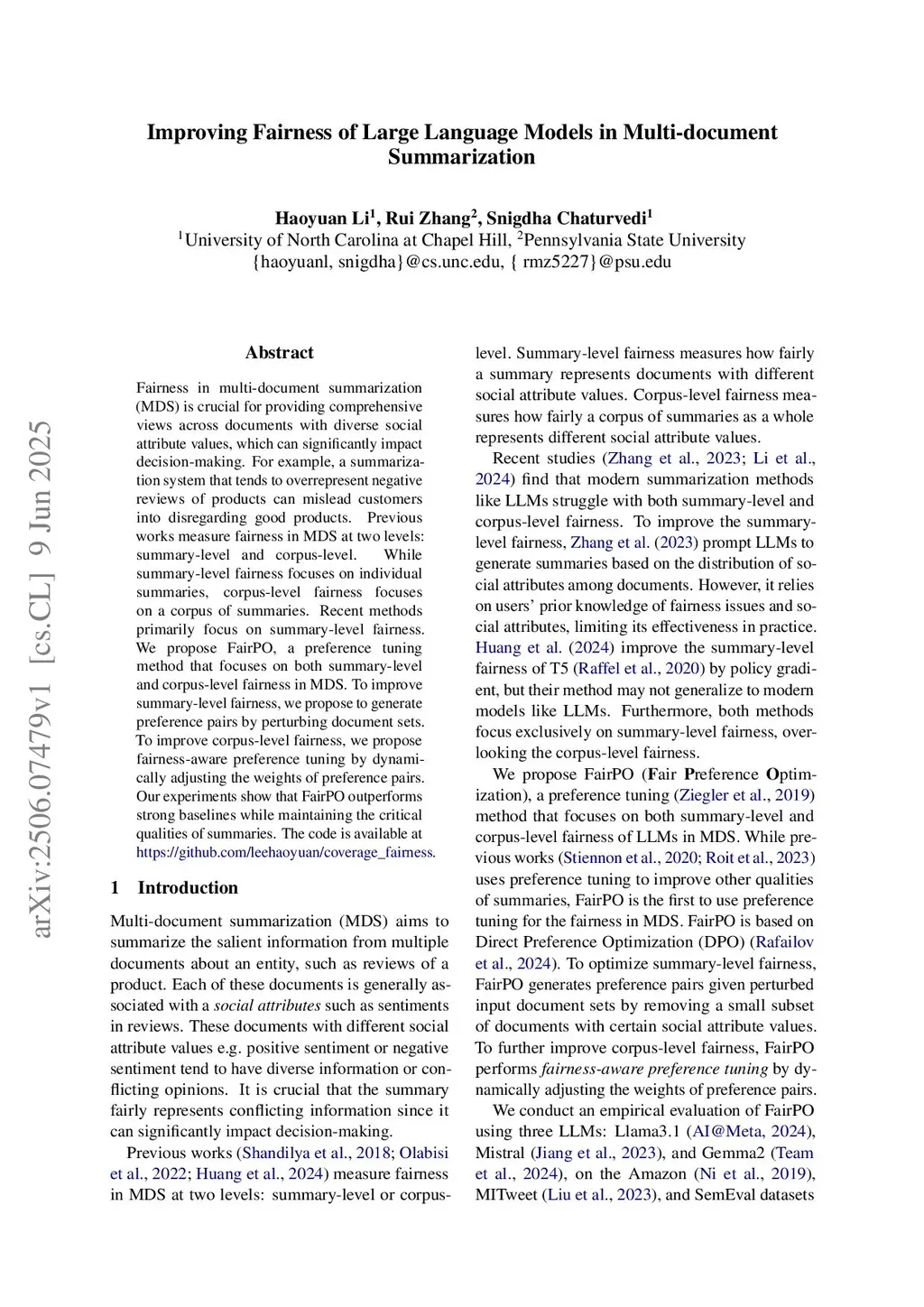 Improving Fairness of Large Language Models in Multi-document Summarization

Haoyuan Li$^1$, Rui Zhang$^2$, Snigdha Chaturvedi$^1$
$^1$University of North Carolina at Chapel Hill, $^2$Pennsylvania State University
{haoyuanl, snigdha}@cs.unc.edu, { rmz5227}@psu.edu

arXiv:2506.07479v1 [cs.CL] 9 Jun 2025

Abstract

Fairness in multi-document summarization (MDS) is crucial for providing comprehensive views across documents with diverse social attribute values, which can significantly impact decision-making. For example, a summarization system that tends to overrepresent negative reviews of products can mislead customers into disregarding good products. Previous works measure fairness in MDS at two levels: summary-level and corpus-level. While summary-level fairness focuses on individual summaries, corpus-level fairness focuses on a corpus of summaries. Recent methods primarily focus on summary-level fairness. We propose FairPO, a preference tuning method that focuses on both summary-level and corpus-level fairness in MDS. To improve summary-level fairness, we propose to generate preference pairs by perturbing document sets. To improve corpus-level fairness, we propose fairness-aware preference tuning by dynamically adjusting the weights of preference pairs. Our experiments show that FairPO outperforms strong baselines while maintaining the critical qualities of summaries. The code is available at https://github.com/leehaoyuan/coverage_fairness.

1 Introduction

Multi-document summarization (MDS) aims to summarize the salient information from multiple documents about an entity, such as reviews of a product. Each of these documents is generally associated with a social attributes such as sentiments in reviews. These documents with different social attribute values e.g. positive sentiment or negative sentiment tend to have diverse information or conflicting opinions. It is crucial that the summary fairly represents conflicting information since it can significantly impact decision-making.

Previous works (Shandilya et al., 2018; Olabisi et al., 2022; Huang et al., 2024) measure fairness in MDS at two levels: summary-level or corpus-level. Summary-level fairness measures how fairly a summary represents documents with different social attribute values. Corpus-level fairness measures how fairly a corpus of summaries as a whole represents different social attribute values.

Recent studies (Zhang et al., 2023; Li et al., 2024) find that modern summarization methods like LLMs struggle with both summary-level and corpus-level fairness. To improve the summary-level fairness, Zhang et al. (2023) prompt LLMs to generate summaries based on the distribution of social attributes among documents. However, it relies on users' prior knowledge of fairness issues and social attributes, limiting its effectiveness in practice. Huang et al. (2024) improve the summary-level fairness of T5 (Raffel et al., 2020) by policy gradient, but their method may not generalize to modern models like LLMs. Furthermore, both methods focus exclusively on summary-level fairness, overlooking the corpus-level fairness.

We propose FairPO (Fair Preference Optimization), a preference tuning (Ziegler et al., 2019) method that focuses on both summary-level and corpus-level fairness of LLMs in MDS. While previous works (Stiennon et al., 2020; Roit et al., 2023) uses preference tuning to improve other qualities of summaries, FairPO is the first to use preference tuning for the fairness in MDS. FairPO is based on Direct Preference Optimization (DPO) (Rafailov et al., 2024). To optimize summary-level fairness, FairPO generates preference pairs given perturbed input document sets by removing a small subset of documents with certain social attribute values. To further improve corpus-level fairness, FairPO performs fairness-aware preference tuning by dynamically adjusting the weights of preference pairs.

We conduct an empirical evaluation of FairPO using three LLMs: Llama3.1 (AI@Meta, 2024), Mistral (Jiang et al., 2023), and Gemma2 (Team et al., 2024), on the Amazon (Ni et al., 2019), MITweet (Liu et al., 2023), and SemEval datasets